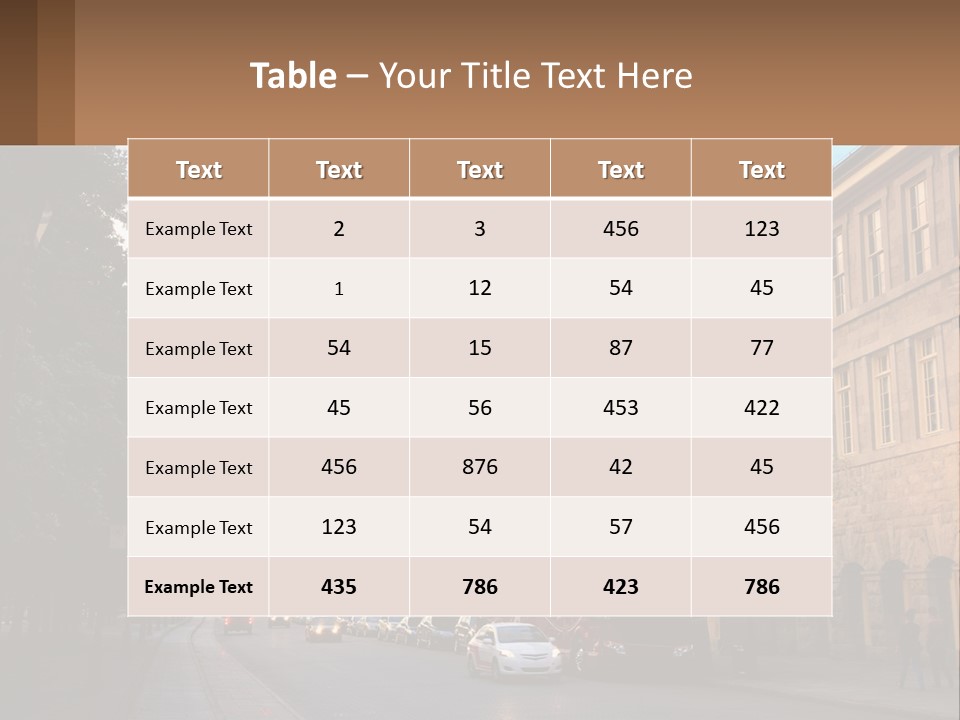 Table – Your Title Text Here

| Text | Text | Text | Text | Text |
|---|---|---|---|---|
| Example Text | 2 | 3 | 456 | 123 |
| Example Text | 1 | 12 | 54 | 45 |
| Example Text | 54 | 15 | 87 | 77 |
| Example Text | 45 | 56 | 453 | 422 |
| Example Text | 456 | 876 | 42 | 45 |
| Example Text | 123 | 54 | 57 | 456 |
| Example Text | 435 | 786 | 423 | 786 |